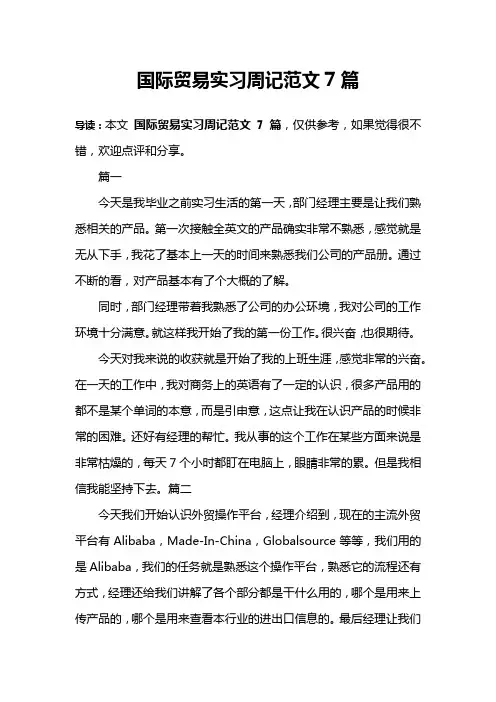 国际贸易实习周记范文 7 篇

导读：本文 国际贸易实习周记范文 7 篇，仅供参考，如果觉得很不错，欢迎点评和分享。

篇一

今天是我毕业之前实习生活的第一天，部门经理主要是让我们熟悉相关的产品。第一次接触全英文的产品确实非常不熟悉，感觉就是无从下手，我花了基本上一天的时间来熟悉我们公司的产品册。通过不断的看，对产品基本有了个大概的了解。

同时，部门经理带着我熟悉了公司的办公环境，我对公司的工作环境十分满意。就这样我开始了我的第一份工作。很兴奋，也很期待。

今天对我来说的收获就是开始了我的上班生涯，感觉非常的兴奋。在一天的工作中，我对商务上的英语有了一定的认识，很多产品用的都不是某个单词的本意，而是引申意，这点让我在认识产品的时候非常的困难。还好有经理的帮忙。我从事的这个工作在某些方面来说是非常枯燥的，每天 7 个小时都盯在电脑上，眼睛非常的累。但是我相信我能坚持下去。篇二

今天我们开始认识外贸操作平台，经理介绍到，现在的主流外贸平台有 Alibaba，Made-In-China，Globalsource 等等，我们用的是 Alibaba，我们的任务就是熟悉这个操作平台，熟悉它的流程还有方式，经理还给我们讲解了各个部分都是干什么用的，哪个是用来上传产品的，哪个是用来查看本行业的进出口信息的。最后经理让我们